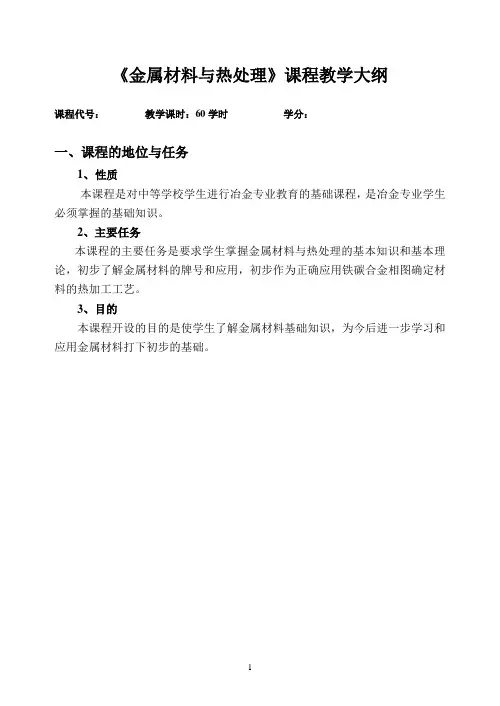 《金属材料与热处理》课程教学大纲

课程代号：　　　　教学课时：60 学时　　　　学分：

一、课程的地位与任务

1、性质

本课程是对中等学校学生进行冶金专业教育的基础课程，是冶金专业学生必须掌握的基础知识。

2、主要任务

本课程的主要任务是要求学生掌握金属材料与热处理的基本知识和基本理论，初步了解金属材料的牌号和应用，初步作为正确应用铁碳合金相图确定材料的热加工工艺。

3、目的

本课程开设的目的是使学生了解金属材料基础知识，为今后进一步学习和应用金属材料打下初步的基础。

1